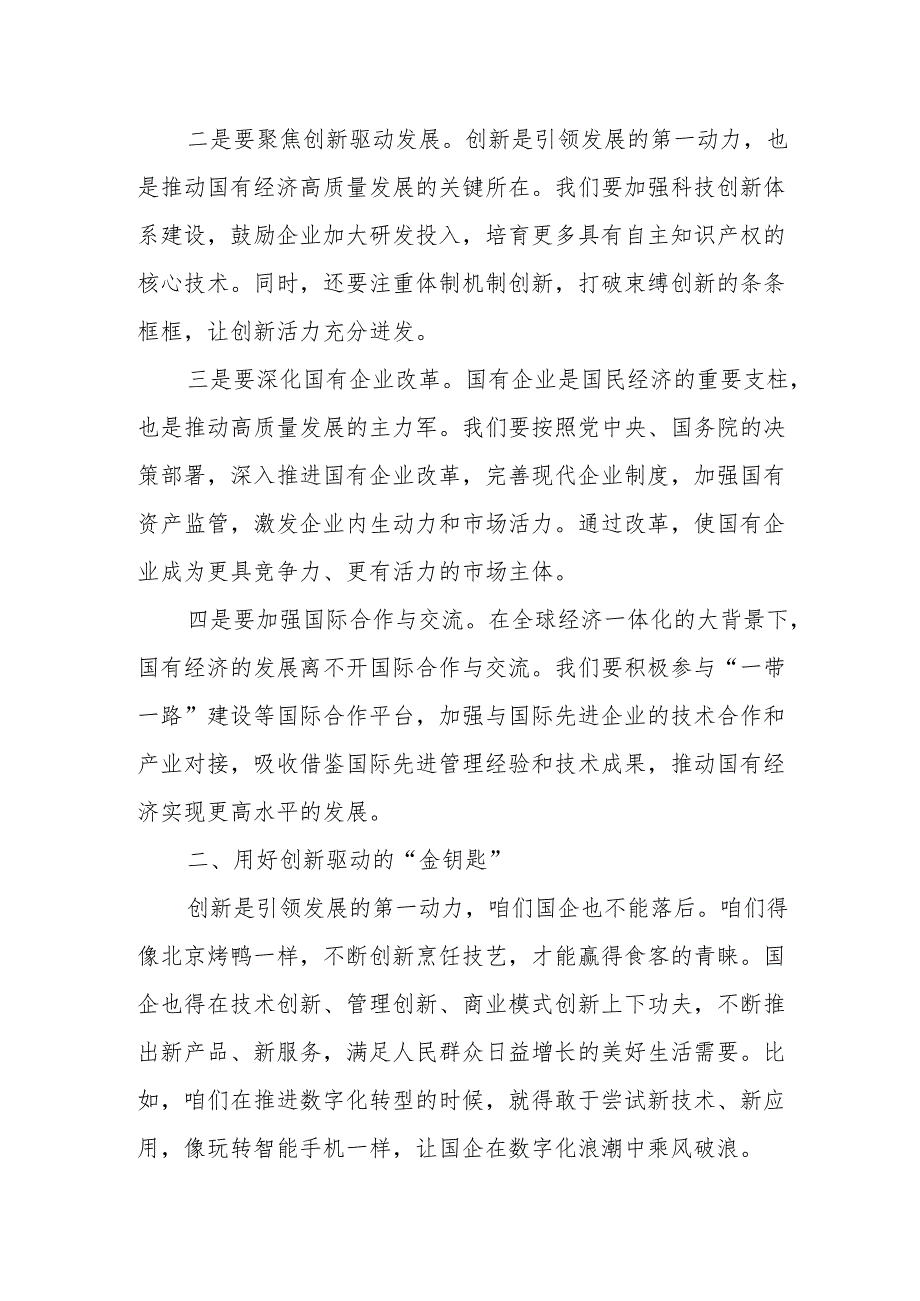 二是要聚焦创新驱动发展。创新是引领发展的第一动力，也是推动国有经济高质量发展的关键所在。我们要加强科技创新体系建设，鼓励企业加大研发投入，培育更多具有自主知识产权的核心技术。同时，还要注重体制机制创新，打破束缚创新的条条框框，让创新活力充分迸发。

三是要深化国有企业改革。国有企业是国民经济的重要支柱，也是推动高质量发展的主力军。我们要按照党中央、国务院的决策部署，深入推进国有企业改革，完善现代企业制度，加强国有资产监管，激发企业内生动力和市场活力。通过改革，使国有企业成为更具竞争力、更有活力的市场主体。

四是要加强国际合作与交流。在全球经济一体化的大背景下，国有经济的发展离不开国际合作与交流。我们要积极参与“一带一路”建设等国际合作平台，加强与国际先进企业的技术合作和产业对接，吸收借鉴国际先进管理经验和技术成果，推动国有经济实现更高水平的发展。

二、用好创新驱动的“金钥匙”

创新是引领发展的第一动力，咱们国企也不能落后。咱们得像北京烤鸭一样，不断创新烹饪技艺，才能赢得食客的青睐。国企也得在技术创新、管理创新、商业模式创新上下功夫，不断推出新产品、新服务，满足人民群众日益增长的美好生活需要。比如，咱们在推进数字化转型的时候，就得敢于尝试新技术、新应用，像玩转智能手机一样，让国企在数字化浪潮中乘风破浪。